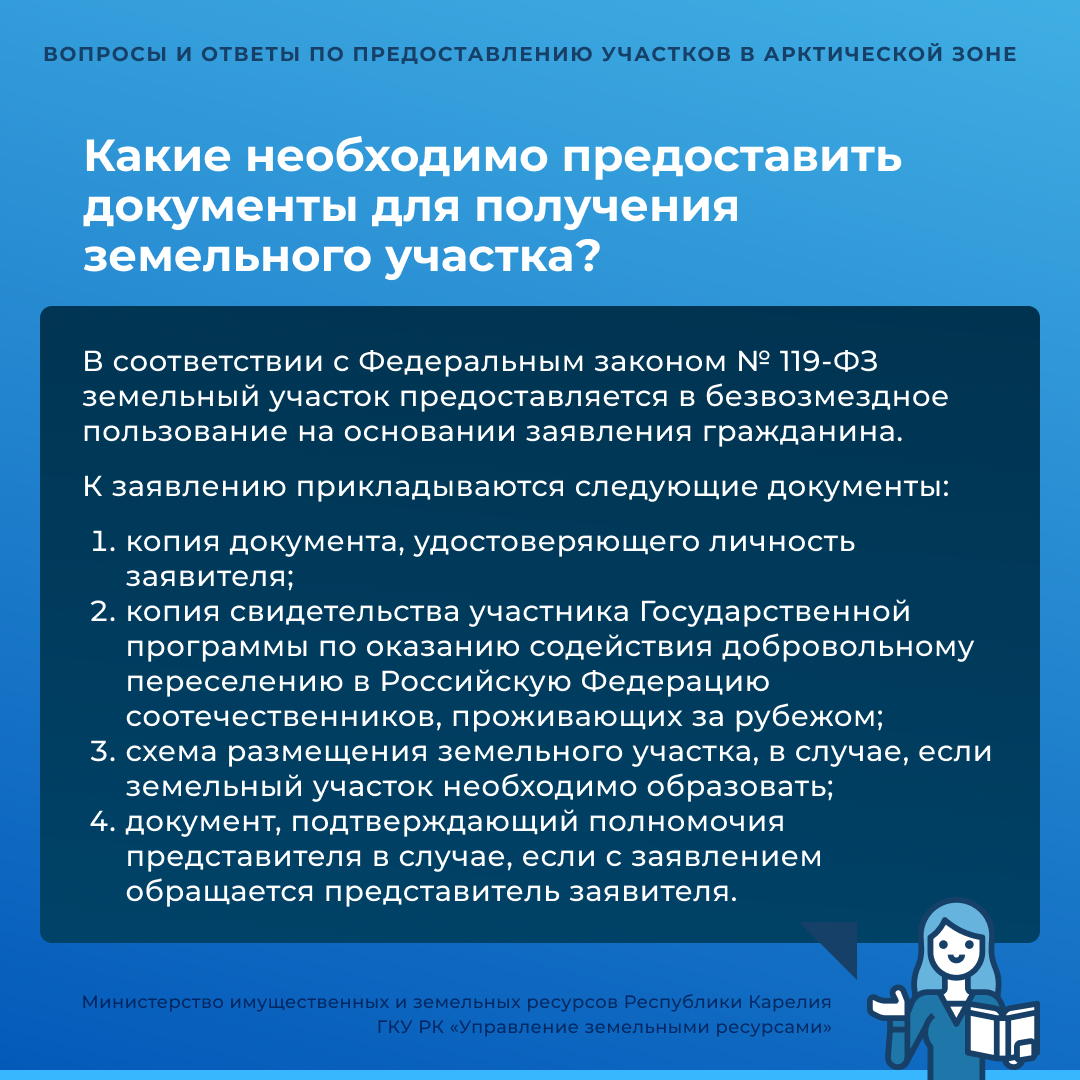 ВОПРОСЫ И ОТВЕТЫ ПО ПРЕДОСТАВЛЕНИЮ УЧАСТКОВ В АРКТИЧЕСКОЙ ЗОНЕ

Какие необходимо предоставить документы для получения земельного участка?

В соответствии с Федеральным законом № 119-ФЗ земельный участок предоставляется в безвозмездное пользование на основании заявления гражданина.

К заявлению прикладываются следующие документы:

1. копия документа, удостоверяющего личность заявителя;
2. копия свидетельства участника Государственной программы по оказанию содействия добровольному переселению в Российскую Федерацию соотечественников, проживающих за рубежом;
3. схема размещения земельного участка, в случае, если земельный участок необходимо образовать;
4. документ, подтверждающий полномочия представителя в случае, если с заявлением обращается представитель заявителя.

Министерство имущественных и земельных ресурсов Республики Карелия
ГКУ РК «Управление земельными ресурсами»